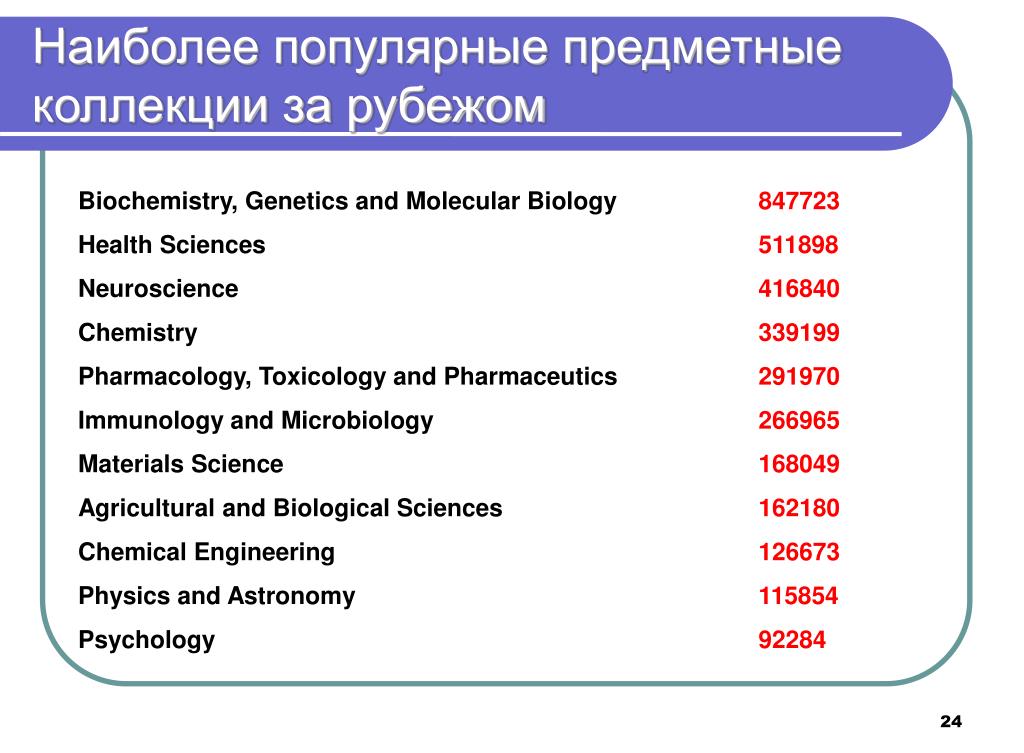 Наиболее популярные предметные коллекции за рубежом

| | |
|---|---|
| Biochemistry, Genetics and Molecular Biology | 847723 |
| Health Sciences | 511898 |
| Neuroscience | 416840 |
| Chemistry | 339199 |
| Pharmacology, Toxicology and Pharmaceutics | 291970 |
| Immunology and Microbiology | 266965 |
| Materials Science | 168049 |
| Agricultural and Biological Sciences | 162180 |
| Chemical Engineering | 126673 |
| Physics and Astronomy | 115854 |
| Psychology | 92284 |

24